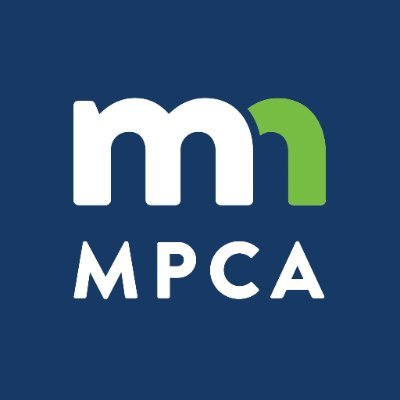 mn
MPCA